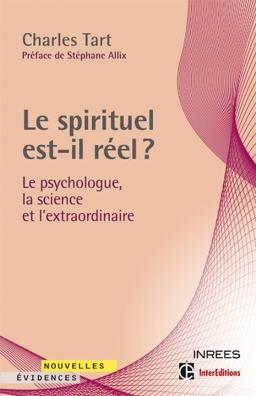 Charles Tart
Préface de Stéphane Allix

Le spirituel est-il réel ?

Le psychologue, la science et l'extraordinaire

NOUVELLES
ÉVIDENCES

INREES
InterEditions